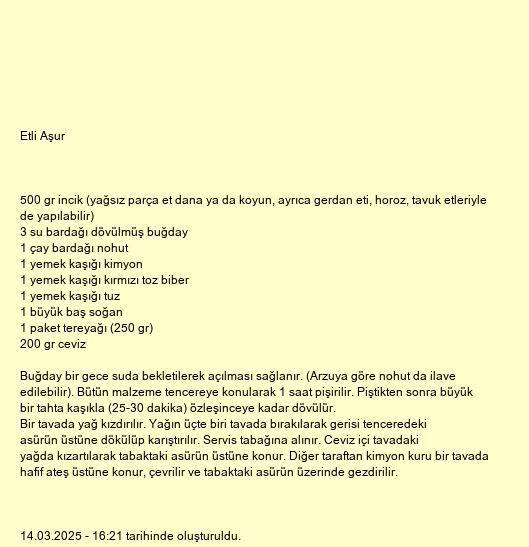 Etli Aşur

500 gr incik (yağsız parça et dana ya da koyun, ayrıca gerdan eti, horoz, tavuk etleriyle de yapılabilir)
3 su bardağı dövülmüş buğday
1 çay bardağı nohut
1 yemek kaşığı kimyon
1 yemek kaşığı kırmızı toz biber
1 yemek kaşığı tuz
1 büyük baş soğan
1 paket tereyağı (250 gr)
200 gr ceviz

Buğday bir gece suda bekletilerek açılması sağlanır. (Arzuya göre nohut da ilave edilebilir). Bütün malzeme tencereye konularak 1 saat pişirilir. Piştikten sonra büyük bir tahta kaşıkla (25-30 dakika) özleşinceye kadar dövülür.
Bir tavada yağ kızdırılır. Yağın üçte biri tavada bırakılarak gerisi tenceredeki asürün üstüne dökülüp karıştırılır. Servis tabağına alınır. Ceviz içi tavadaki yağda kızartılarak tabaktaki asürün üstüne konur. Diğer taraftan kimyon kuru bir tavada hafif ateş üstüne konur, çevrilir ve tabaktaki asürün üzerinde gezdirilir.

14.03.2025 - 16:21 tarihinde oluşturuldu.